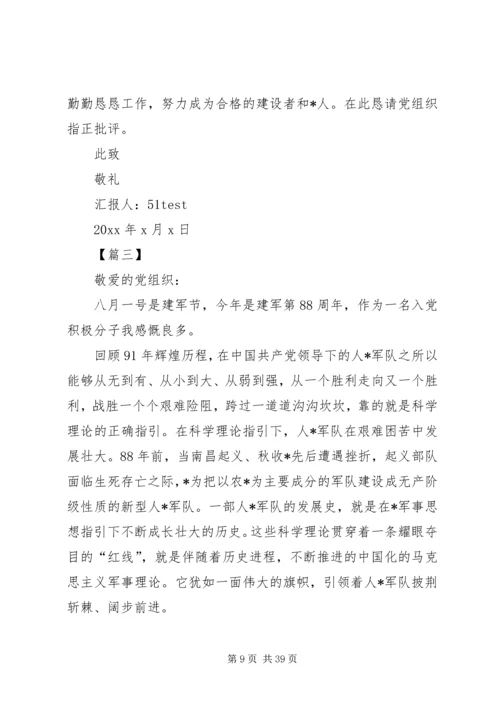 勤勤恳恳工作，努力成为合格的建设者和*人。在此恳请党组织指正批评。

此致

敬礼

汇报人：51test

20xx 年 x 月 x 日

【篇三】

敬爱的党组织：

八月一号是建军节，今年是建军第 88 周年，作为一名入党积极分子我感慨良多。

回顾 91 年辉煌历程，在中国共产党领导下的人*军队之所以能够从无到有、从小到大、从弱到强，从一个胜利走向又一个胜利，战胜一个个艰难险阻，跨过一道道沟沟坎坎，靠的就是科学理论的正确指引。在科学理论指引下，人*军队在艰难困苦中发展壮大。88 年前，当南昌起义、秋收*先后遭遇挫折，起义部队面临生死存亡之际，*为把以农*为主要成分的军队建设成无产阶级性质的新型人*军队。一部人*军队的发展史，就是在*军事思想指引下不断成长壮大的历史。这些科学理论贯穿着一条耀眼夺目的“红线”，就是伴随着历史进程，不断推进的中国化的马克思主义军事理论。它犹如一面伟大的旗帜，引领着人*军队披荆斩棘、阔步前进。

第 9 页 共 39 页